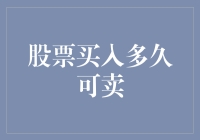 股票买入多久可卖